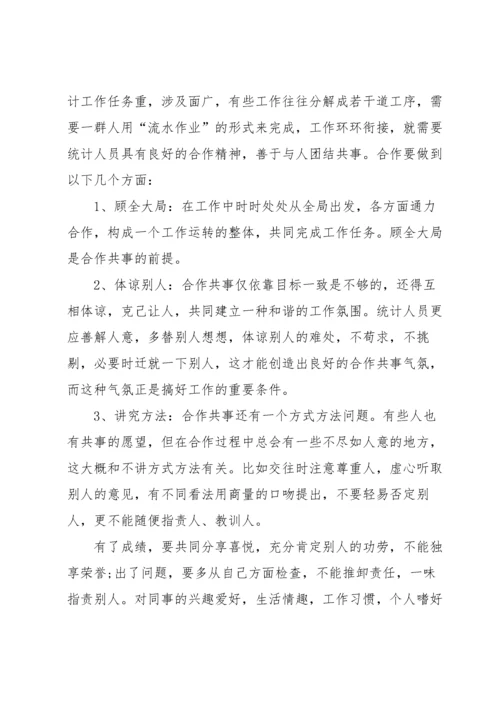 计工作任务重，涉及面广，有些工作往往分解成若干道工序，需要一群人用“流水作业”的形式来完成，工作环环衔接，就需要统计人员具有良好的合作精神，善于与人团结共事。合作要做到以下几个方面：

1、顾全大局：在工作中时时处处从全局出发，各方面通力合作，构成一个工作运转的整体，共同完成工作任务。顾全大局是合作共事的前提。

2、体谅别人：合作共事仅依靠目标一致是不够的，还得互相体谅，克己让人，共同建立一种和谐的工作氛围。统计人员更应善解人意，多替别人想想，体谅别人的难处，不苛求，不挑剔，必要时迁就一下别人，这才能创造出良好的合作共事气氛，而这种气氛正是搞好工作的重要条件。

3、讲究方法：合作共事还有一个方式方法问题。有些人也有共事的愿望，但在合作过程中总会有一些不尽如人意的地方，这大概和不讲方式方法有关。比如交往时注意尊重人，虚心听取别人的意见，有不同看法用商量的口吻提出，不要轻易否定别人，更不能随便指责人、教训人。

有了成绩，要共同分享喜悦，充分肯定别人的功劳，不能独享荣誉;出了问题，要多从自己方面检查，不能推卸责任，一味指责别人。对同事的兴趣爱好，生活情趣，工作习惯，个人嗜好